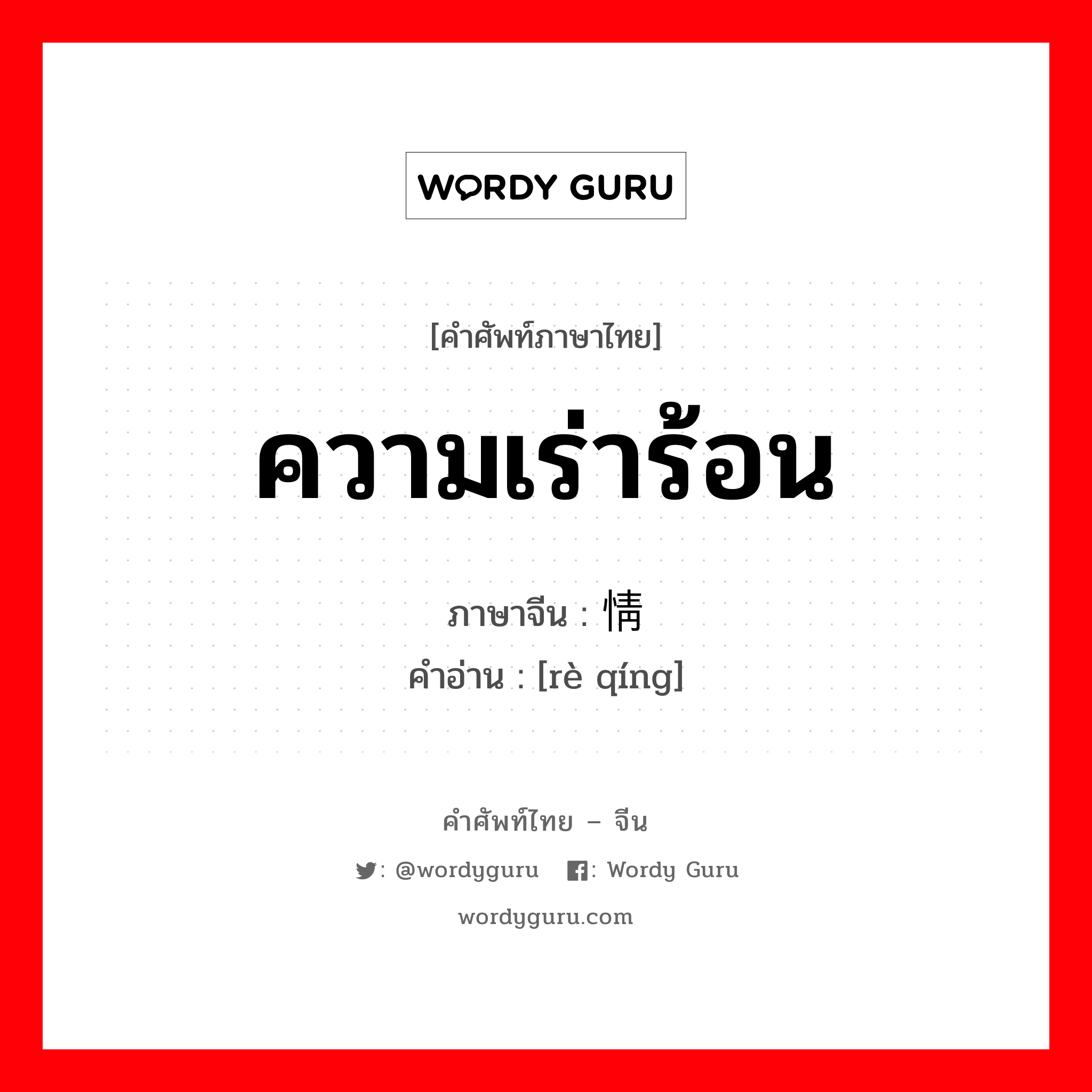 WORDY GURU

[คำศัพท์ภาษาไทย]

ความเร่าร้อน

ภาษาจีน : 情

คำอ่าน : [rè qíng]

คำศัพท์ไทย – จีน

: @wordyguru : Wordy Guru

wordyguru.com